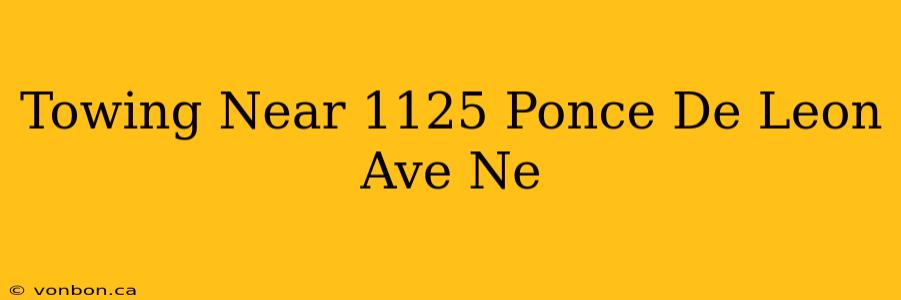 Towing Near 1125 Ponce De Leon Ave Ne

© vonbon.ca